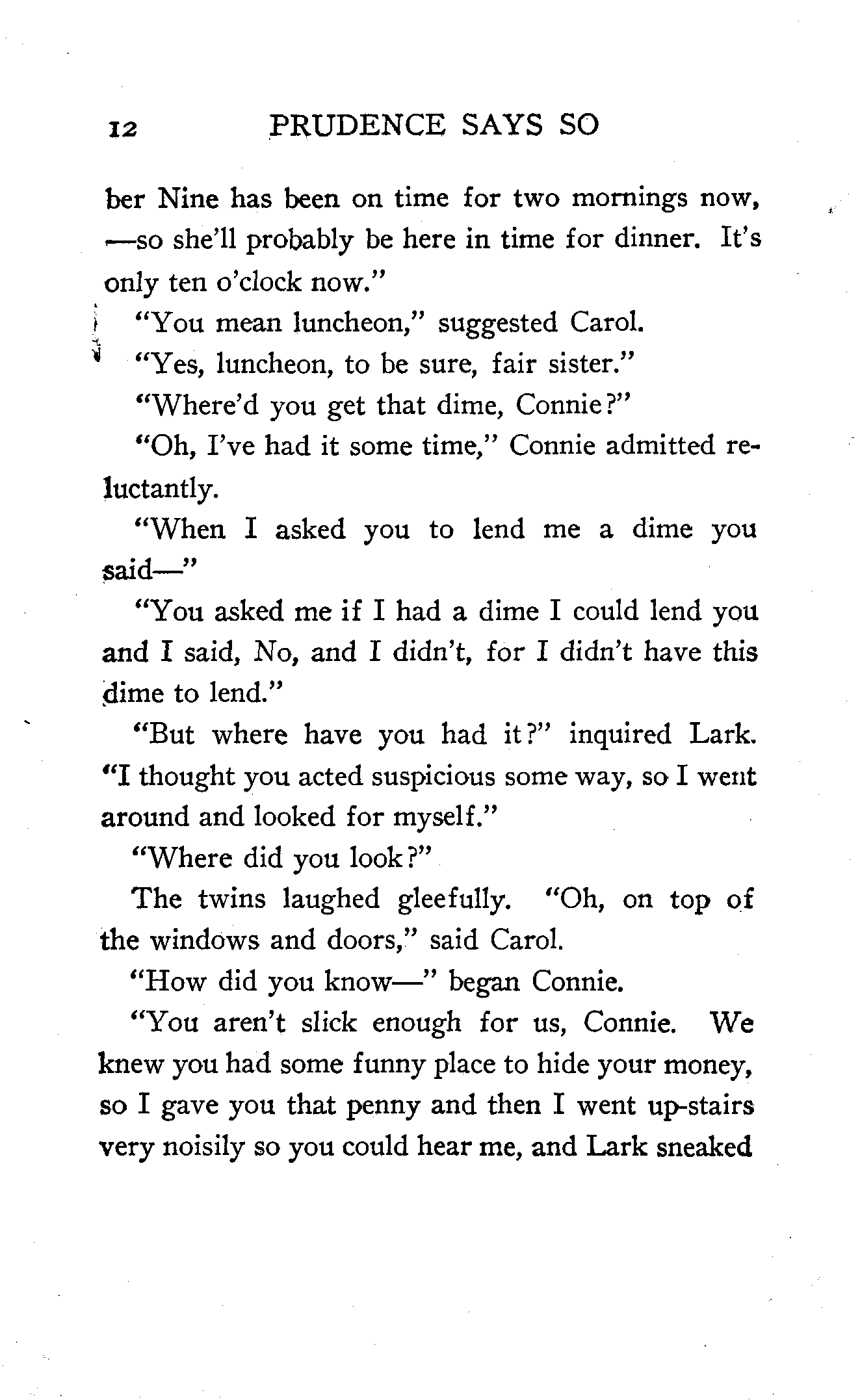 12 PRUDENCE SAYS SO

ber Nine has been on time for two mornings now, —so she'll probably be here in time for dinner. It's only ten o'clock now."

"You mean luncheon," suggested Carol.

"Yes, luncheon, to be sure, fair sister."

"Where'd you get that dime, Connie?"

"Oh, I've had it some time," Connie admitted reluctantly.

"When I asked you to lend me a dime you said—"

"You asked me if I had a dime I could lend you and I said, No, and I didn't, for I didn't have this dime to lend."

"But where have you had it?" inquired Lark. "I thought you acted suspicious some way, so I went around and looked for myself."

"Where did you look?"

The twins laughed gleefully. "Oh, on top of the windows and doors," said Carol.

"How did you know—" began Connie.

"You aren't slick enough for us, Connie. We knew you had some funny place to hide your money, so I gave you that penny and then I went up-stairs very noisily so you could hear me, and Lark sneaked